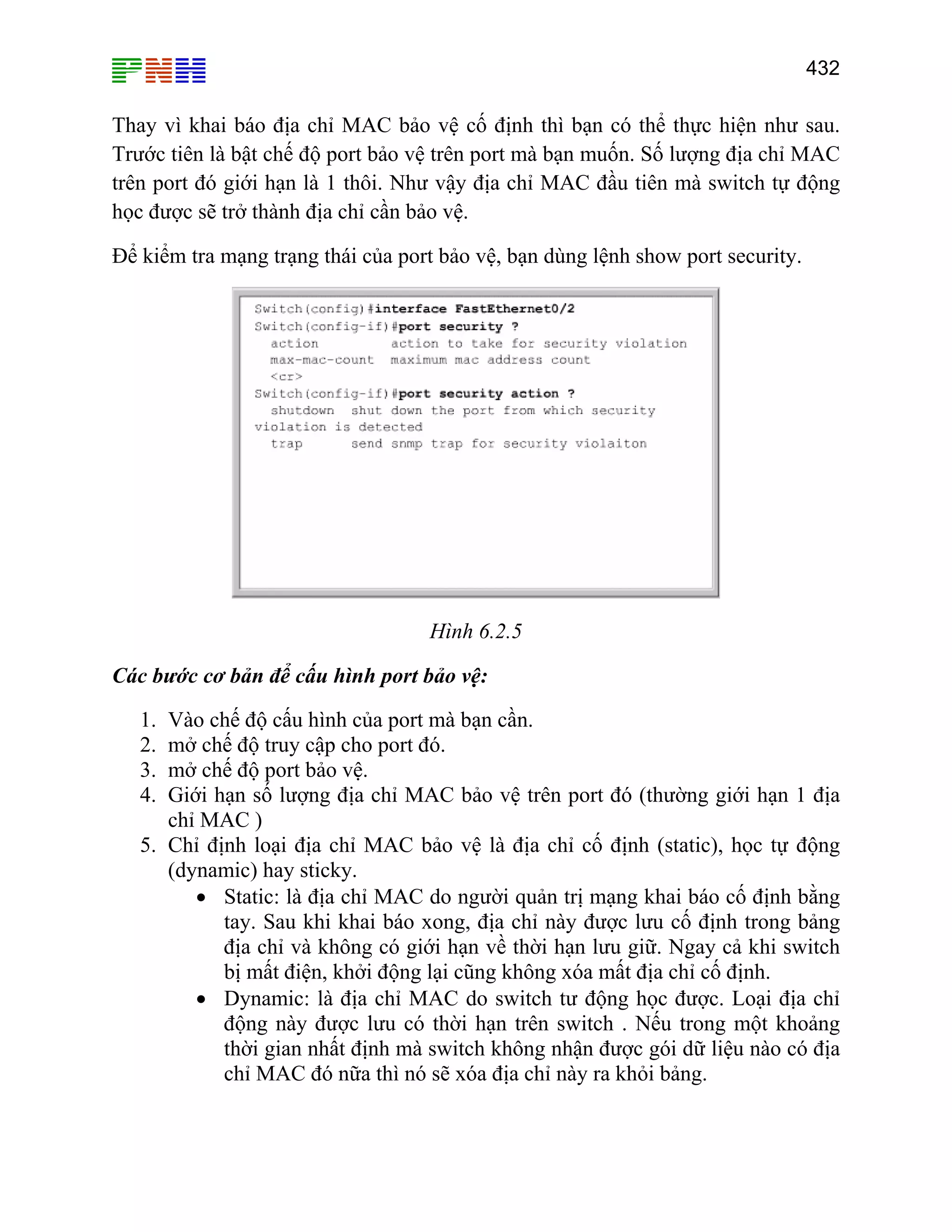 PNH

432

Thay vì khai báo địa chỉ MAC bảo vệ cố định thì bạn có thể thực hiện như sau. Trước tiên là bật chế độ port bảo vệ trên port mà bạn muốn. Số lượng địa chỉ MAC trên port đó giới hạn là 1 thôi. Như vậy địa chỉ MAC đầu tiên mà switch tự động học được sẽ trở thành địa chỉ cần bảo vệ.

Để kiểm tra mạng trạng thái của port bảo vệ, bạn dùng lệnh show port security.

Switch(config)#interface FastEthernet0/2
Switch(config-if)#port security ?
  action          action to take for security violation
  max-mac-count   maximum mac address count
  <cr>
Switch(config-if)#port security action ?
  shutdown   shut down the port from which security
violation is detected
  trap       send snmp trap for security violaiton

Hình 6.2.5

Các bước cơ bản để cấu hình port bảo vệ:

1. Vào chế độ cấu hình của port mà bạn cần.
2. mở chế độ truy cập cho port đó.
3. mở chế độ port bảo vệ.
4. Giới hạn số lượng địa chỉ MAC bảo vệ trên port đó (thường giới hạn 1 địa chỉ MAC )
5. Chỉ định loại địa chỉ MAC bảo vệ là địa chỉ cố định (static), học tự động (dynamic) hay sticky.
   • Static: là địa chỉ MAC do người quản trị mạng khai báo cố định bằng tay. Sau khi khai báo xong, địa chỉ này được lưu cố định trong bảng địa chỉ và không có giới hạn về thời hạn lưu giữ. Ngay cả khi switch bị mất điện, khởi động lại cũng không xóa mất địa chỉ cố định.
   • Dynamic: là địa chỉ MAC do switch tư động học được. Loại địa chỉ động này được lưu có thời hạn trên switch . Nếu trong một khoảng thời gian nhất định mà switch không nhận được gói dữ liệu nào có địa chỉ MAC đó nữa thì nó sẽ xóa địa chỉ này ra khỏi bảng.